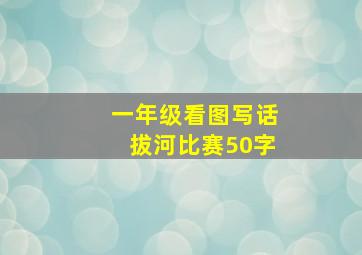 一年级看图写话
拔河比赛50字